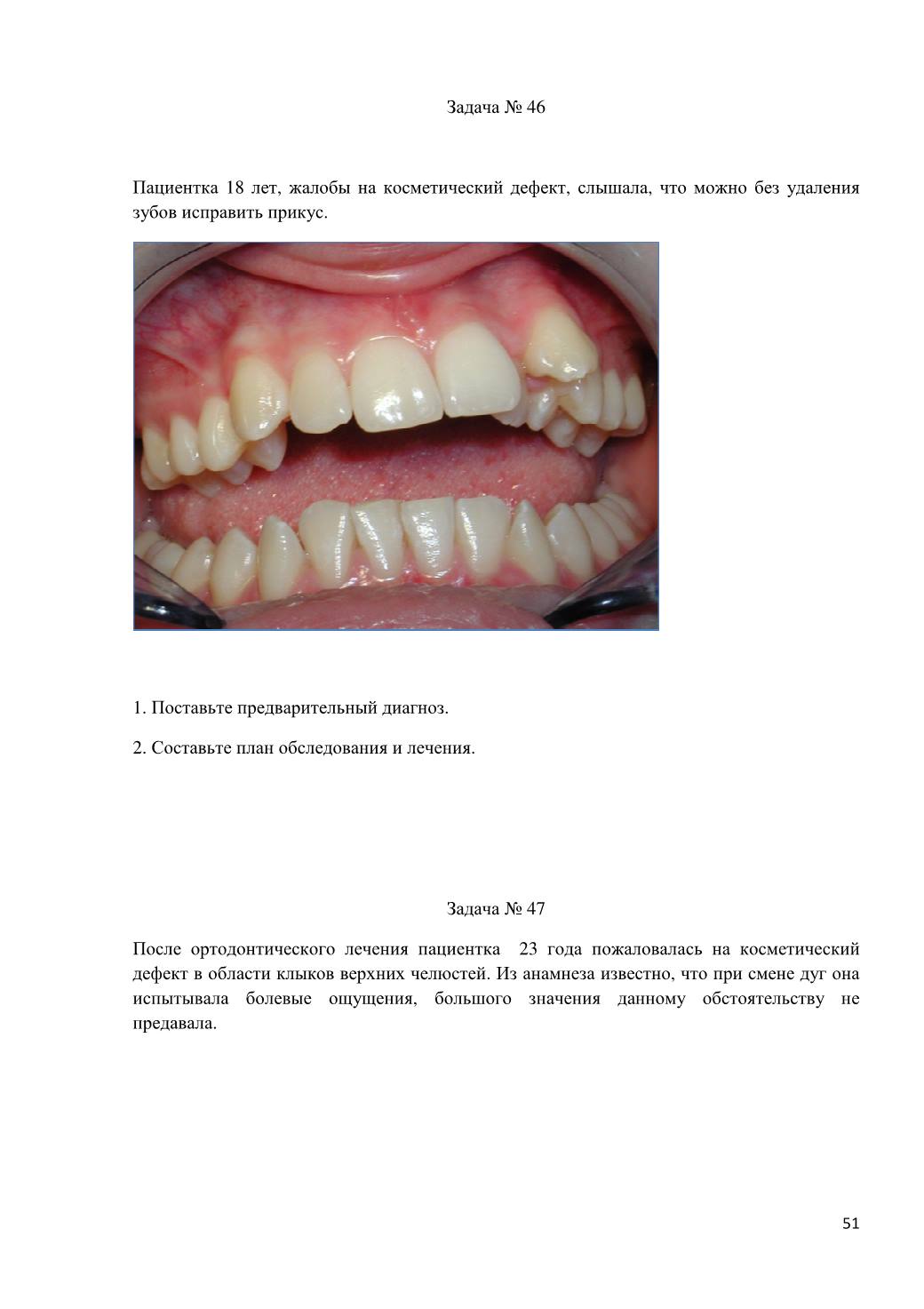 Задача № 46

Пациентка 18 лет, жалобы на косметический дефект, слышала, что можно без удаления зубов исправить прикус.

1. Поставьте предварительный диагноз.

2. Составьте план обследования и лечения.

Задача № 47

После ортодонтического лечения пациентка 23 года пожаловалась на косметический дефект в области клыков верхних челюстей. Из анамнеза известно, что при смене дуг она испытывала болевые ощущения, большого значения данному обстоятельству не предавала.

51